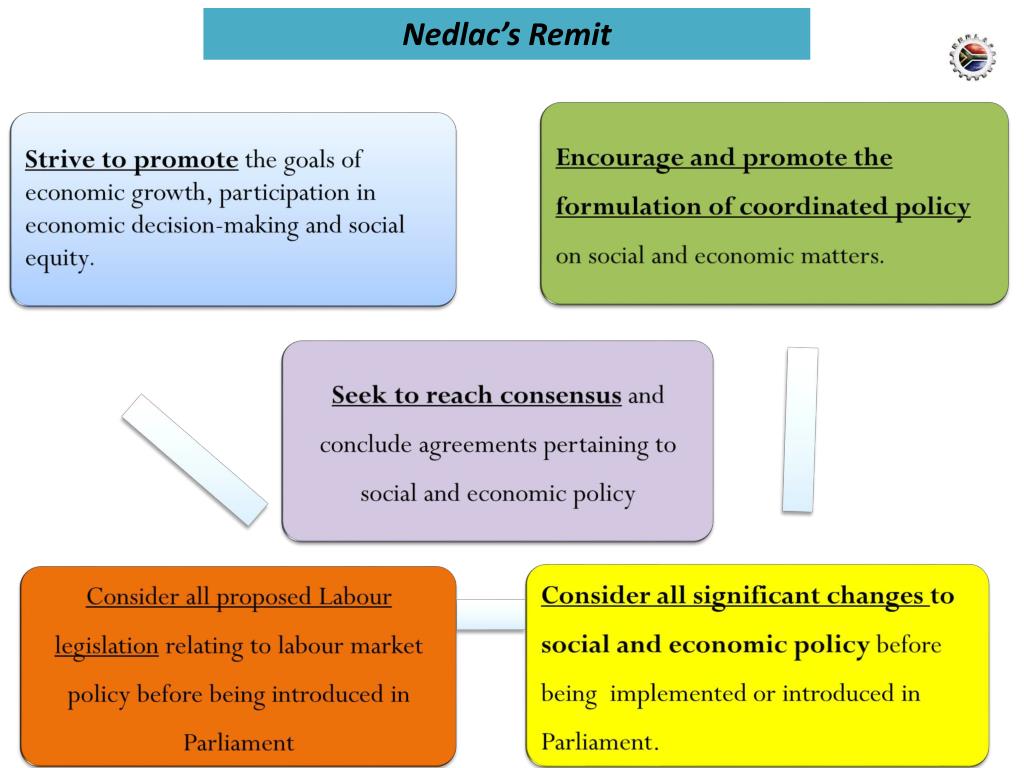 Nedlac's Remit

Strive to promote the goals of economic growth, participation in economic decision-making and social equity.

Encourage and promote the formulation of coordinated policy on social and economic matters.

Seek to reach consensus and conclude agreements pertaining to social and economic policy

Consider all proposed Labour legislation relating to labour market policy before being introduced in Parliament

Consider all significant changes to social and economic policy before being implemented or introduced in Parliament.